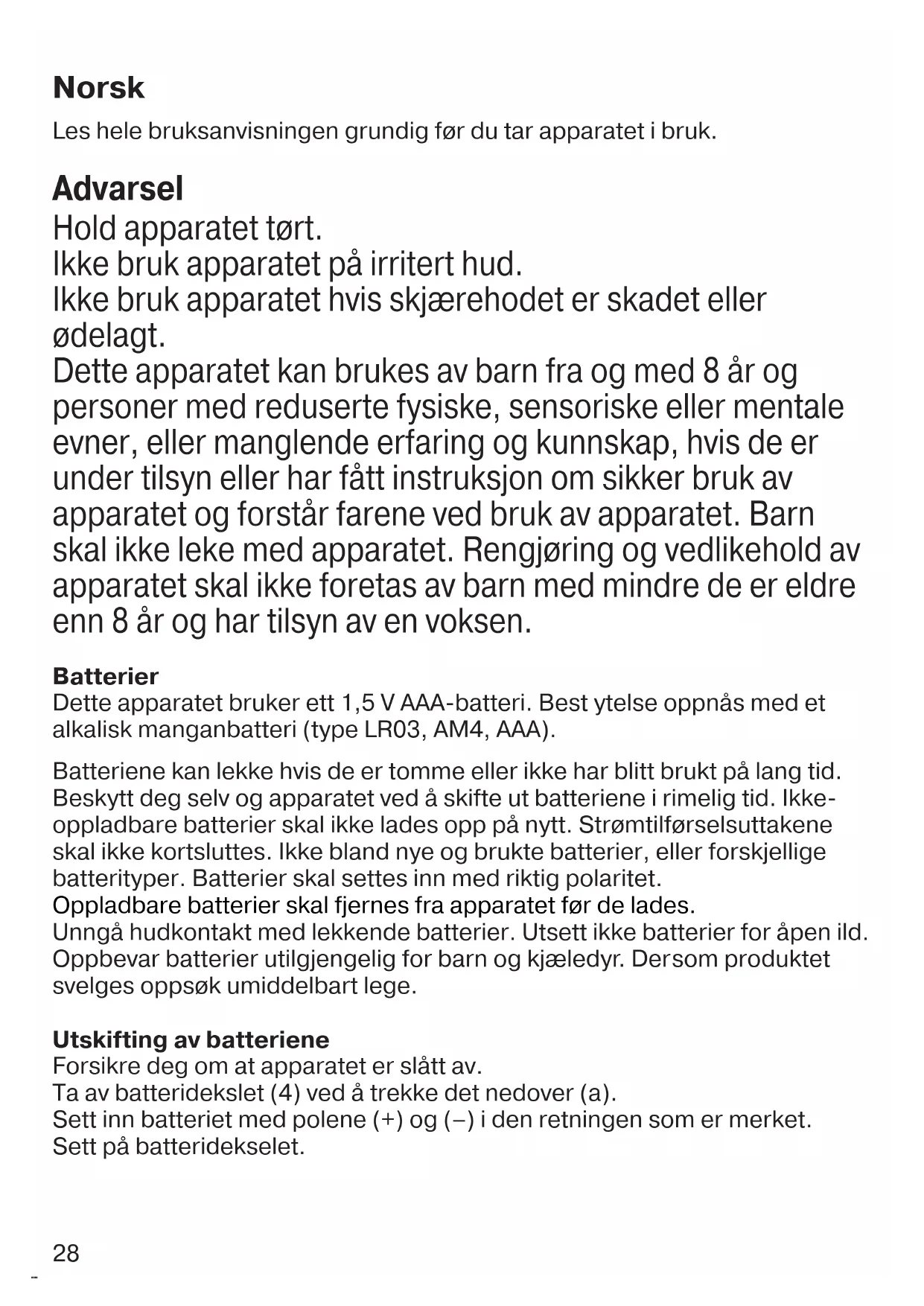 Norsk
Les hele bruksanvisningen grundig før du tar apparatet i bruk.

Advarsel
Hold apparatet tørt.
Ikke bruk apparatet på irritert hud.
Ikke bruk apparatet hvis skjærehodet er skadet eller ødelagt.
Dette apparatet kan brukes av barn fra og med 8 år og personer med reduserte fysiske, sensoriske eller mentale evner, eller manglende erfaring og kunnskap, hvis de er under tilsyn eller har fått instruksjon om sikker bruk av apparatet og forstår farene ved bruk av apparatet. Barn skal ikke leke med apparatet. Rengjøring og vedlikehold av apparatet skal ikke foretas av barn med mindre de er eldre enn 8 år og har tilsyn av en voksen.

Batterier
Dette apparatet bruker ett 1,5 V AAA-batteri. Best ytelse oppnås med et alkalisk manganbatteri (type LR03, AM4, AAA).

Batteriene kan lekke hvis de er tomme eller ikke har blitt brukt på lang tid. Beskytt deg selv og apparatet ved å skifte ut batteriene i rimelig tid. Ikke-oppladbare batterier skal ikke lades opp på nytt. Strømtilførselsuttakene skal ikke kortsluttes. Ikke bland nye og brukte batterier, eller forskjellige batterityper. Batterier skal settes inn med riktig polaritet.
Oppladbare batterier skal fjernes fra apparatet før de lades.
Unngå hudkontakt med lekkende batterier. Utsett ikke batterier for åpen ild. Oppbevar batterier utilgjengelig for barn og kjæledyr. Dersom produktet svelges oppsøk umiddelbart lege.

Utskifting av batteriene
Forsikre deg om at apparatet er slått av.
Ta av batteridekslet (4) ved å trekke det nedover (a).
Sett inn batteriet med polene (+) og (–) i den retningen som er merket.
Sett på batteridekselet.

28